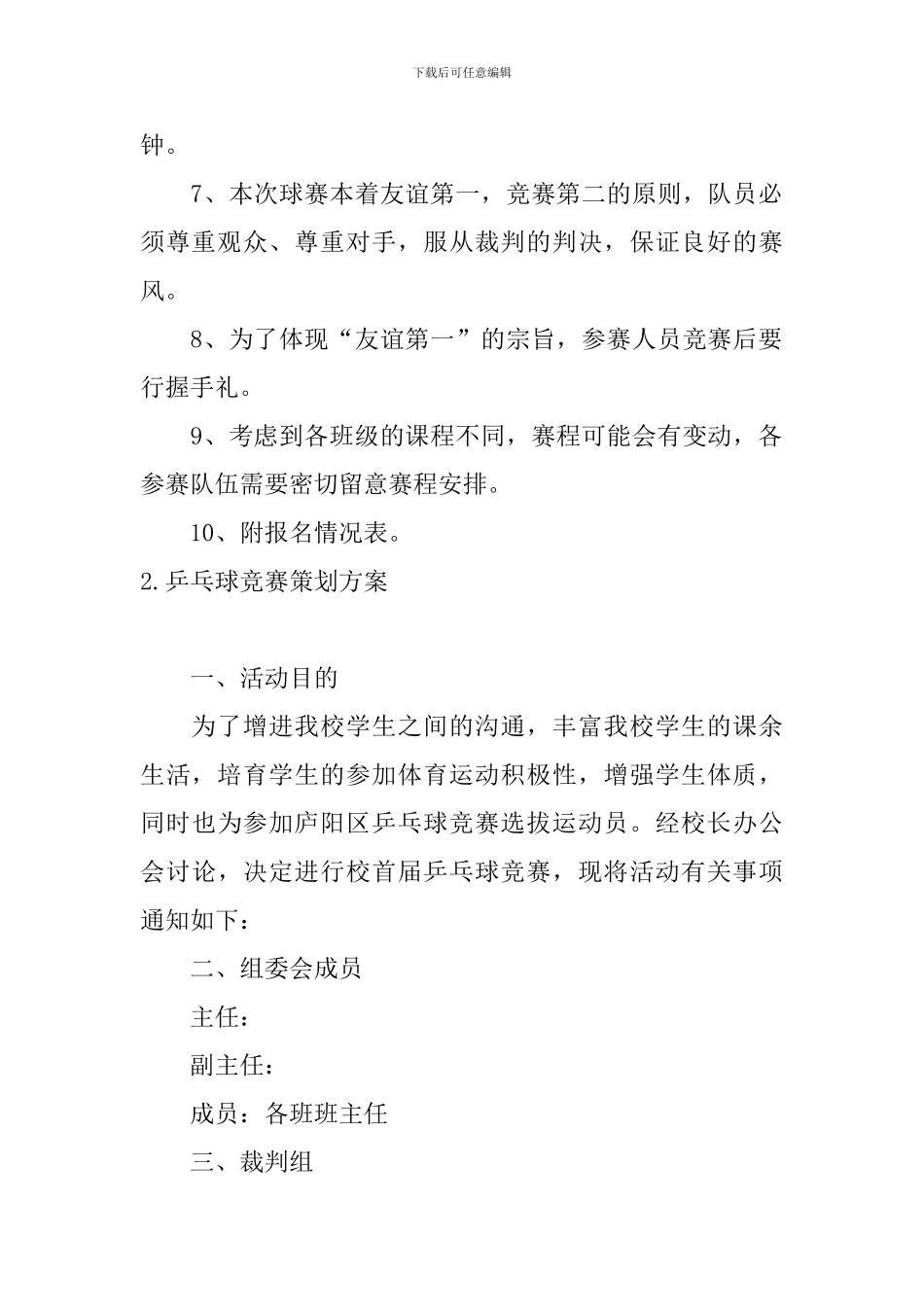 下载后可任意编辑

钟。

7、本次球赛本着友谊第一，竞赛第二的原则，队员必须尊重观众、尊重对手，服从裁判的判决，保证良好的赛风。

8、为了体现“友谊第一”的宗旨，参赛人员竞赛后要行握手礼。

9、考虑到各班级的课程不同，赛程可能会有变动，各参赛队伍需要密切留意赛程安排。

10、附报名情况表。

2.乒乓球竞赛策划方案

一、活动目的

为了增进我校学生之间的沟通，丰富我校学生的课余生活，培育学生的参加体育运动积极性，增强学生体质，同时也为参加庐阳区乒乓球竞赛选拔运动员。经校长办公会讨论，决定进行校首届乒乓球竞赛，现将活动有关事项通知如下：

二、组委会成员

主任：

副主任：

成员：各班班主任

三、裁判组